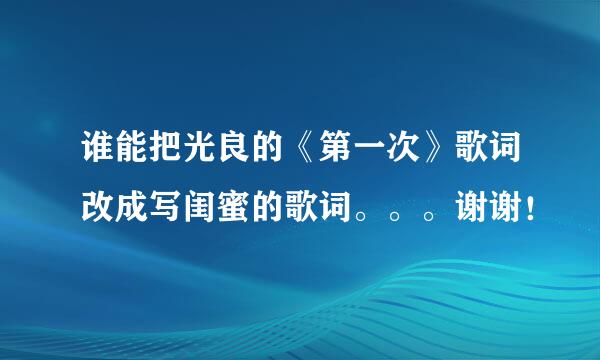 谁能把光良的《第一次》歌词改成写闺蜜的歌词。。。谢谢！